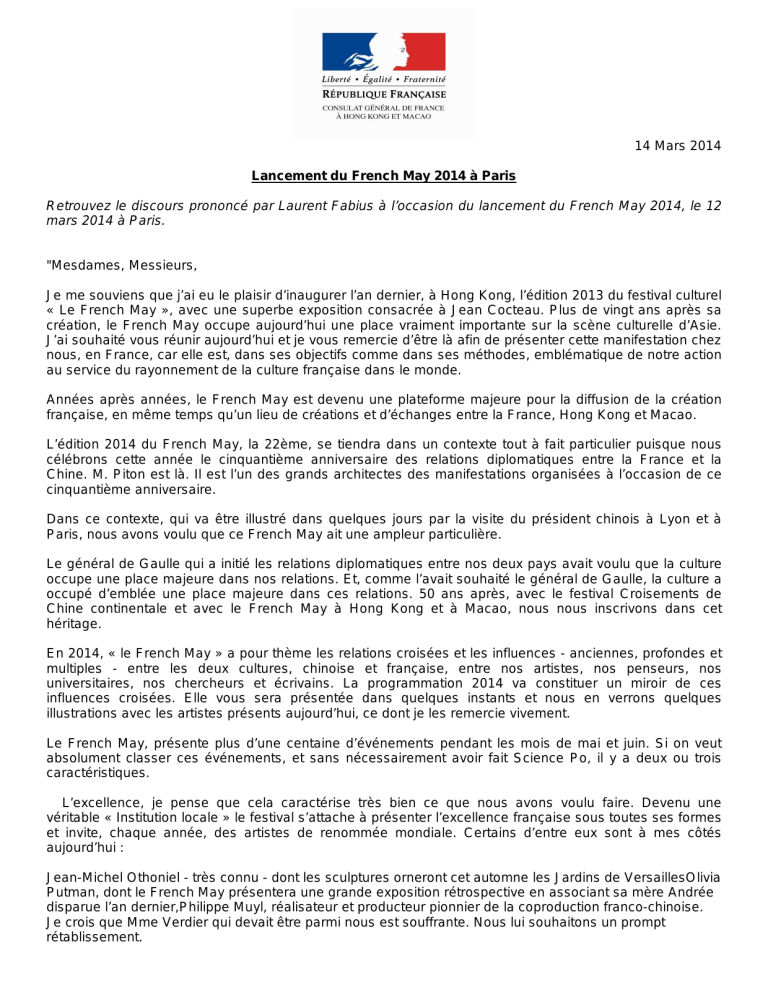 Liberté • Égalité • Fraternité
RÉPUBLIQUE FRANÇAISE
CONSULAT GÉNÉRAL DE FRANCE
À HONG KONG ET MACAO

14 Mars 2014

Lancement du French May 2014 à Paris

Retrouvez le discours prononcé par Laurent Fabius à l'occasion du lancement du French May 2014, le 12 mars 2014 à Paris.

"Mesdames, Messieurs,

Je me souviens que j'ai eu le plaisir d'inaugurer l'an dernier, à Hong Kong, l'édition 2013 du festival culturel « Le French May », avec une superbe exposition consacrée à Jean Cocteau. Plus de vingt ans après sa création, le French May occupe aujourd'hui une place vraiment importante sur la scène culturelle d'Asie. J'ai souhaité vous réunir aujourd'hui et je vous remercie d'être là afin de présenter cette manifestation chez nous, en France, car elle est, dans ses objectifs comme dans ses méthodes, emblématique de notre action au service du rayonnement de la culture française dans le monde.

Années après années, le French May est devenu une plateforme majeure pour la diffusion de la création française, en même temps qu'un lieu de créations et d'échanges entre la France, Hong Kong et Macao.

L'édition 2014 du French May, la 22ème, se tiendra dans un contexte tout à fait particulier puisque nous célébrons cette année le cinquantième anniversaire des relations diplomatiques entre la France et la Chine. M. Piton est là. Il est l'un des grands architectes des manifestations organisées à l'occasion de ce cinquantième anniversaire.

Dans ce contexte, qui va être illustré dans quelques jours par la visite du président chinois à Lyon et à Paris, nous avons voulu que ce French May ait une ampleur particulière.

Le général de Gaulle qui a initié les relations diplomatiques entre nos deux pays avait voulu que la culture occupe une place majeure dans nos relations. Et, comme l'avait souhaité le général de Gaulle, la culture a occupé d'emblée une place majeure dans ces relations. 50 ans après, avec le festival Croisements de Chine continentale et avec le French May à Hong Kong et à Macao, nous nous inscrivons dans cet héritage.

En 2014, « le French May » a pour thème les relations croisées et les influences - anciennes, profondes et multiples - entre les deux cultures, chinoise et française, entre nos artistes, nos penseurs, nos universitaires, nos chercheurs et écrivains. La programmation 2014 va constituer un miroir de ces influences croisées. Elle vous sera présentée dans quelques instants et nous en verrons quelques illustrations avec les artistes présents aujourd'hui, ce dont je les remercie vivement.

Le French May, présente plus d'une centaine d'événements pendant les mois de mai et juin. Si on veut absolument classer ces événements, et sans nécessairement avoir fait Science Po, il y a deux ou trois caractéristiques.

L'excellence, je pense que cela caractérise très bien ce que nous avons voulu faire. Devenu une véritable « Institution locale » le festival s'attache à présenter l'excellence française sous toutes ses formes et invite, chaque année, des artistes de renommée mondiale. Certains d'entre eux sont à mes côtés aujourd'hui :

Jean-Michel Othoniel - très connu - dont les sculptures orneront cet automne les Jardins de VersaillesOlivia Putman, dont le French May présentera une grande exposition rétrospective en associant sa mère Andrée disparue l'an dernier,Philippe Muyl, réalisateur et producteur pionnier de la coproduction franco-chinoise.
Je crois que Mme Verdier qui devait être parmi nous est souffrante. Nous lui souhaitons un prompt rétablissement.